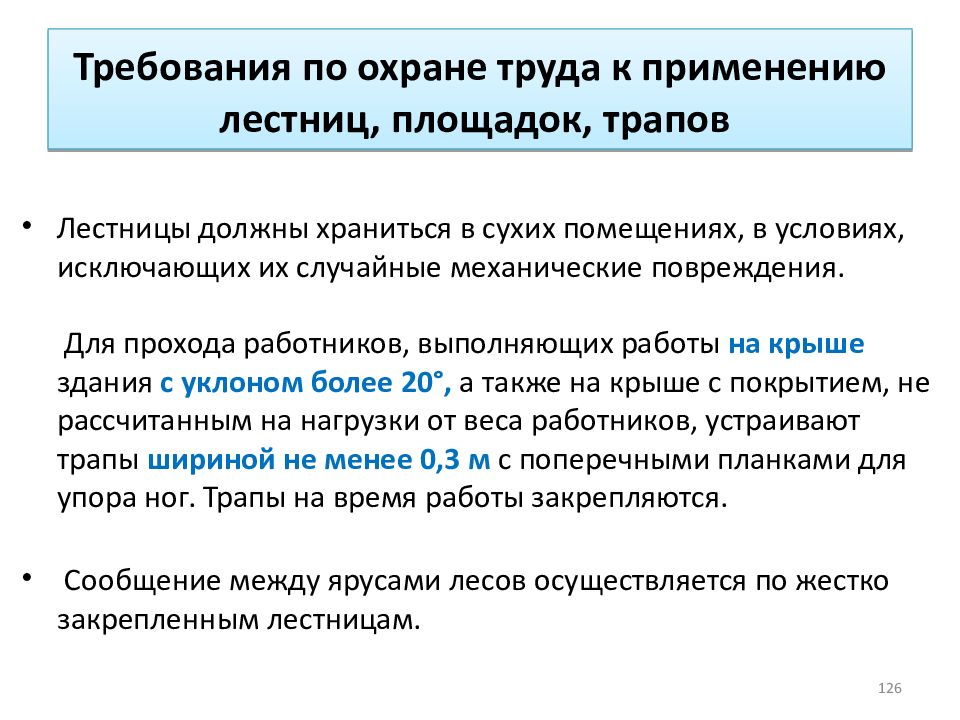 Требования по охране труда к применению лестниц, площадок, трапов

• Лестницы должны храниться в сухих помещениях, в условиях, исключающих их случайные механические повреждения.

Для прохода работников, выполняющих работы на крыше здания с уклоном более 20°, а также на крыше с покрытием, не рассчитанным на нагрузки от веса работников, устраивают трапы шириной не менее 0,3 м с поперечными планками для упора ног. Трапы на время работы закрепляются.

• Сообщение между ярусами лесов осуществляется по жестко закрепленным лестницам.

126